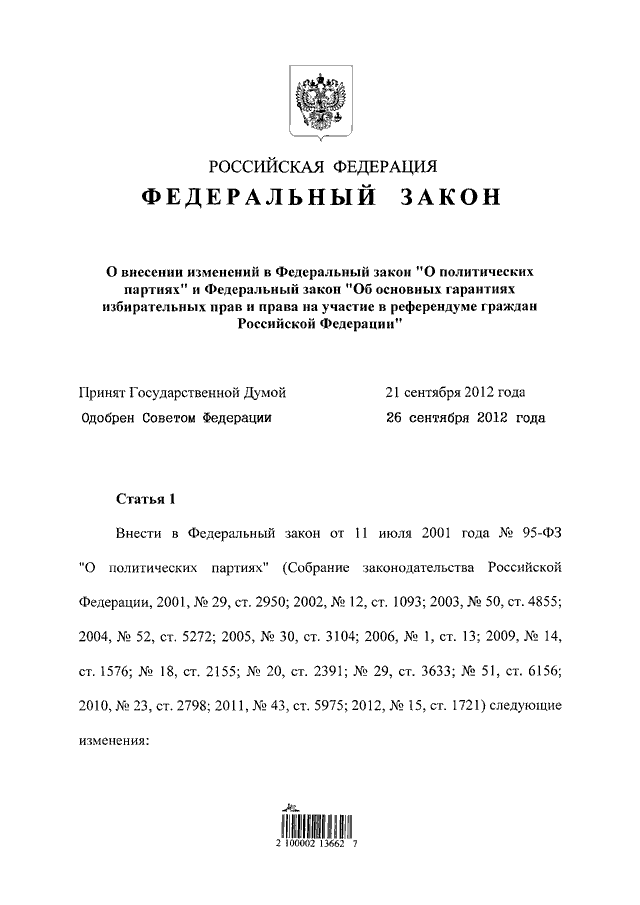 РОССИЙСКАЯ ФЕДЕРАЦИЯ

ФЕДЕРАЛЬНЫЙ ЗАКОН

О внесении изменений в Федеральный закон "О политических партиях" и Федеральный закон "Об основных гарантиях избирательных прав и права на участие в референдуме граждан Российской Федерации"

Принят Государственной Думой 21 сентября 2012 года

Одобрен Советом Федерации 26 сентября 2012 года

Статья 1

Внести в Федеральный закон от 11 июля 2001 года № 95-ФЗ "О политических партиях" (Собрание законодательства Российской Федерации, 2001, № 29, ст. 2950; 2002, № 12, ст. 1093; 2003, № 50, ст. 4855; 2004, № 52, ст. 5272; 2005, № 30, ст. 3104; 2006, № 1, ст. 13; 2009, № 14, ст. 1576; № 18, ст. 2155; № 20, ст. 2391; № 29, ст. 3633; № 51, ст. 6156; 2010, № 23, ст. 2798; 2011, № 43, ст. 5975; 2012, № 15, ст. 1721) следующие изменения:

2 100002 13662 7